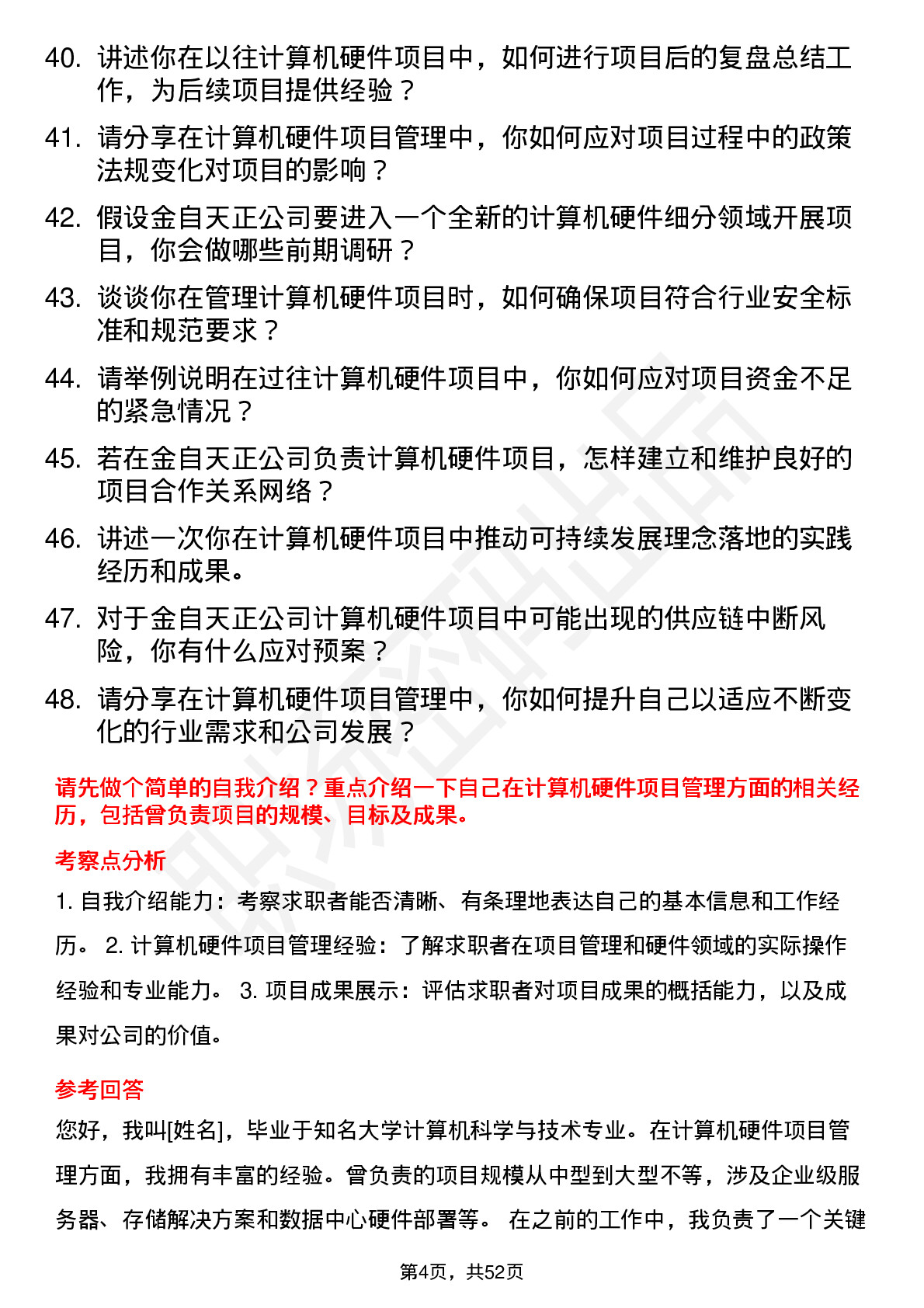 40. 讲述你在以往计算机硬件项目中，如何进行项目后的复盘总结工作，为后续项目提供经验？

41. 请分享在计算机硬件项目管理中，你如何应对项目过程中的政策法规变化对项目的影响？

42. 假设金自天正公司要进入一个全新的计算机硬件细分领域开展项目，你会做哪些前期调研？

43. 谈谈你在管理计算机硬件项目时，如何确保项目符合行业安全标准和规范要求？

44. 请举例说明在过往计算机硬件项目中，你如何应对项目资金不足的紧急情况？

45. 若在金自天正公司负责计算机硬件项目，怎样建立和维护良好的项目合作关系网络？

46. 讲述一次你在计算机硬件项目中推动可持续发展理念落地的实践经历和成果。

47. 对于金自天正公司计算机硬件项目中可能出现的供应链中断风险，你有什么应对预案？

48. 请分享在计算机硬件项目管理中，你如何提升自己以适应不断变化的行业需求和公司发展？

请先做个简单的自我介绍？重点介绍一下自己在计算机硬件项目管理方面的相关经历，包括曾负责项目的规模、目标及成果。

考察点分析

1. 自我介绍能力：考察求职者能否清晰、有条理地表达自己的基本信息和工作经历。 2. 计算机硬件项目管理经验：了解求职者在项目管理和硬件领域的实际操作经验和专业能力。 3. 项目成果展示：评估求职者对项目成果的概括能力，以及成果对公司的价值。

参考回答

您好，我叫[姓名]，毕业于知名大学计算机科学与技术专业。在计算机硬件项目管理方面，我拥有丰富的经验。曾负责的项目规模从中型到大型不等，涉及企业级服务器、存储解决方案和数据中心硬件部署等。 在之前的工作中，我负责了一个关键

第4页，共52页